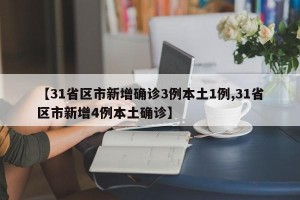 【31省区市新增确诊3例本土1例,31省区市新增4例本土确诊】